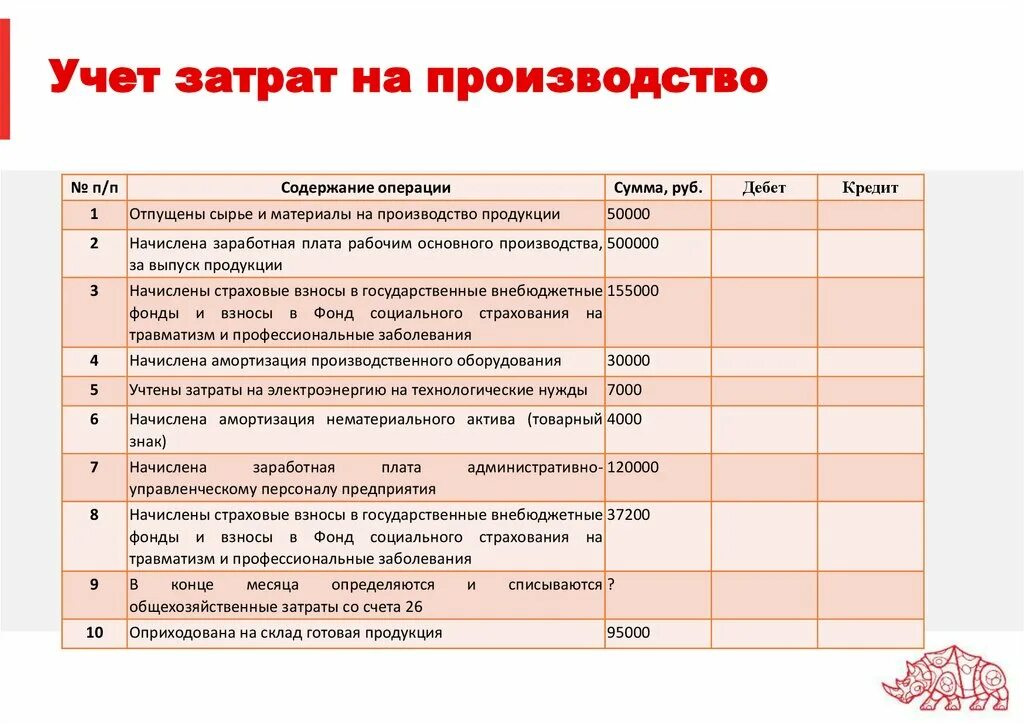 Учет затрат на производство

| № п/п | Содержание операции | Сумма, руб. | Дебет | Кредит |
|---|---|---|---|---|
| 1 | Отпущены сырье и материалы на производство продукции | 50000 | | |
| 2 | Начислена заработная плата рабочим основного производства, за выпуск продукции | 500000 | | |
| 3 | Начислены страховые взносы в государственные внебюджетные фонды и взносы в Фонд социального страхования на травматизм и профессиональные заболевания | 155000 | | |
| 4 | Начислена амортизация производственного оборудования | 30000 | | |
| 5 | Учтены затраты на электроэнергию на технологические нужды | 7000 | | |
| 6 | Начислена амортизация нематериального актива (товарный знак) | 4000 | | |
| 7 | Начислена заработная плата административно-управленческому персоналу предприятия | 120000 | | |
| 8 | Начислены страховые взносы в государственные внебюджетные фонды и взносы в Фонд социального страхования на травматизм и профессиональные заболевания | 37200 | | |
| 9 | В конце месяца определяются и списываются общехозяйственные затраты со счета 26 | ? | | |
| 10 | Оприходована на склад готовая продукция | 95000 | | |